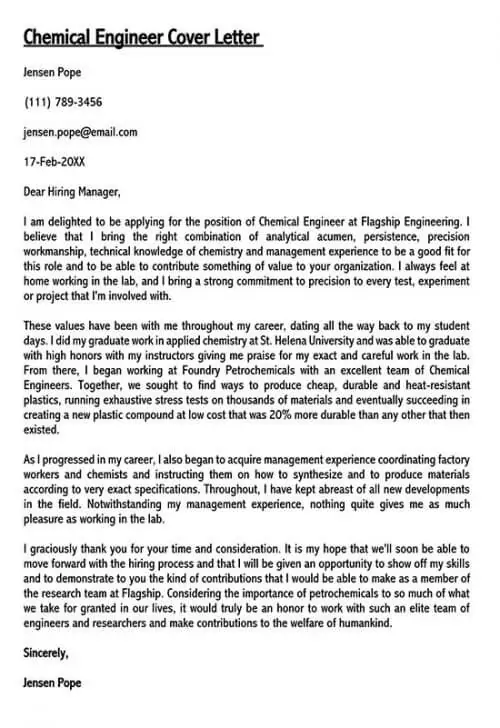 Chemical Engineer Cover Letter

Jensen Pope

(111) 789-3456

jensen.pope@email.com

17-Feb-20XX

Dear Hiring Manager,

I am delighted to be applying for the position of Chemical Engineer at Flagship Engineering. I believe that I bring the right combination of analytical acumen, persistence, precision workmanship, technical knowledge of chemistry and management experience to be a good fit for this role and to be able to contribute something of value to your organization. I always feel at home working in the lab, and I bring a strong commitment to precision to every test, experiment or project that I'm involved with.

These values have been with me throughout my career, dating all the way back to my student days. I did my graduate work in applied chemistry at St. Helena University and was able to graduate with high honors with my instructors giving me praise for my exact and careful work in the lab. From there, I began working at Foundry Petrochemicals with an excellent team of Chemical Engineers. Together, we sought to find ways to produce cheap, durable and heat-resistant plastics, running exhaustive stress tests on thousands of materials and eventually succeeding in creating a new plastic compound at low cost that was 20% more durable than any other that then existed.

As I progressed in my career, I also began to acquire management experience coordinating factory workers and chemists and instructing them on how to synthesize and to produce materials according to very exact specifications. Throughout, I have kept abreast of all new developments in the field. Notwithstanding my management experience, nothing quite gives me as much pleasure as working in the lab.

I graciously thank you for your time and consideration. It is my hope that we'll soon be able to move forward with the hiring process and that I will be given an opportunity to show off my skills and to demonstrate to you the kind of contributions that I would be able to make as a member of the research team at Flagship. Considering the importance of petrochemicals to so much of what we take for granted in our lives, it would truly be an honor to work with such an elite team of engineers and researchers and make contributions to the welfare of humankind.

Sincerely,

Jensen Pope